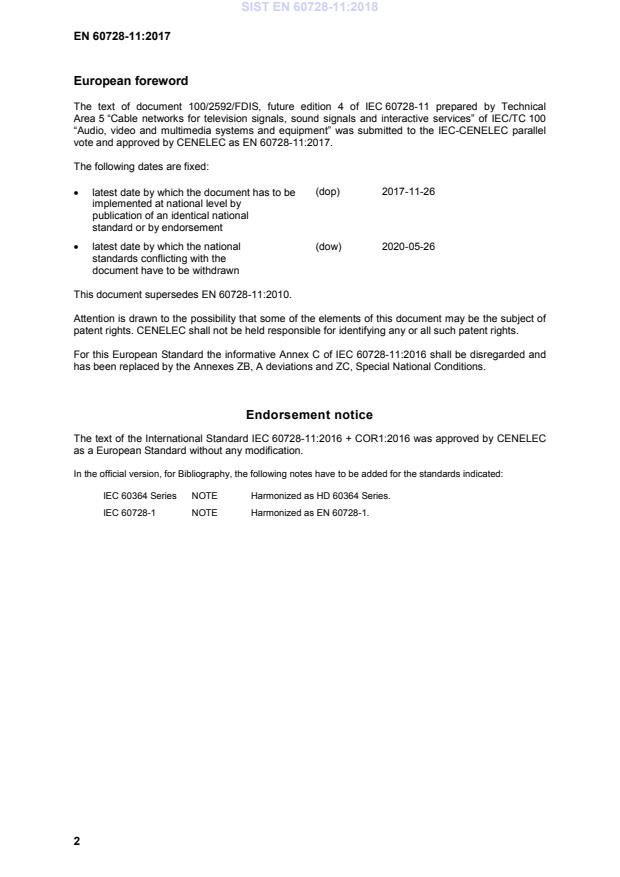 SIST EN 60728-11:2018

EN 60728-11:2017

European foreword

The text of document 100/2592/FDIS, future edition 4 of IEC 60728-11 prepared by Technical Area 5 "Cable networks for television signals, sound signals and interactive services" of IEC/TC 100 "Audio, video and multimedia systems and equipment" was submitted to the IEC-CENELEC parallel vote and approved by CENELEC as EN 60728-11:2017.

The following dates are fixed:

• latest date by which the document has to be implemented at national level by publication of an identical national standard or by endorsement (dop) 2017-11-26

• latest date by which the national standards conflicting with the document have to be withdrawn (dow) 2020-05-26

This document supersedes EN 60728-11:2010.

Attention is drawn to the possibility that some of the elements of this document may be the subject of patent rights. CENELEC shall not be held responsible for identifying any or all such patent rights.

For this European Standard the informative Annex C of IEC 60728-11:2016 shall be disregarded and has been replaced by the Annexes ZB, A deviations and ZC, Special National Conditions.

Endorsement notice

The text of the International Standard IEC 60728-11:2016 + COR1:2016 was approved by CENELEC as a European Standard without any modification.

In the official version, for Bibliography, the following notes have to be added for the standards indicated:

IEC 60364 Series NOTE Harmonized as HD 60364 Series.

IEC 60728-1 NOTE Harmonized as EN 60728-1.

2